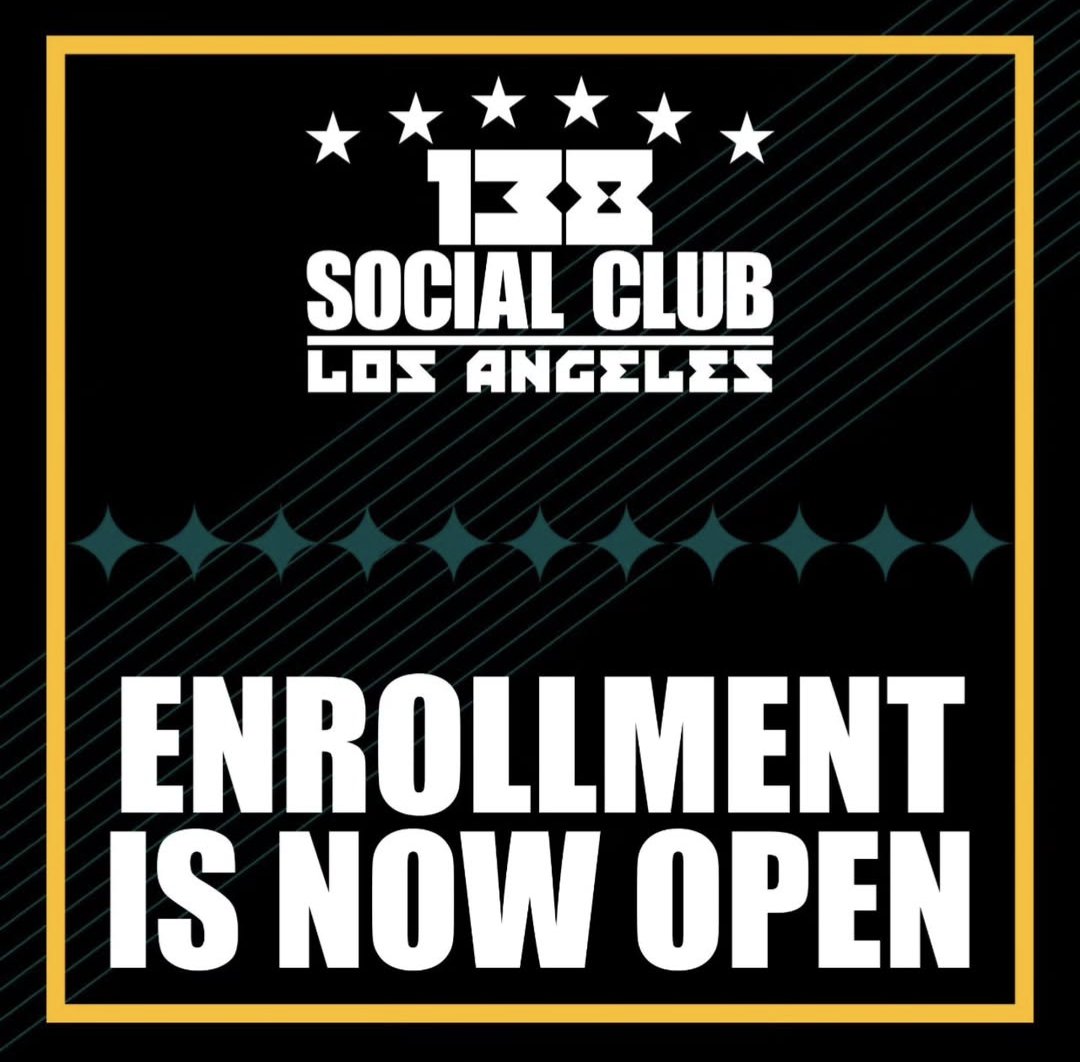 138
SOCIAL CLUB
LOS ANGELES

ENROLLMENT IS NOW OPEN